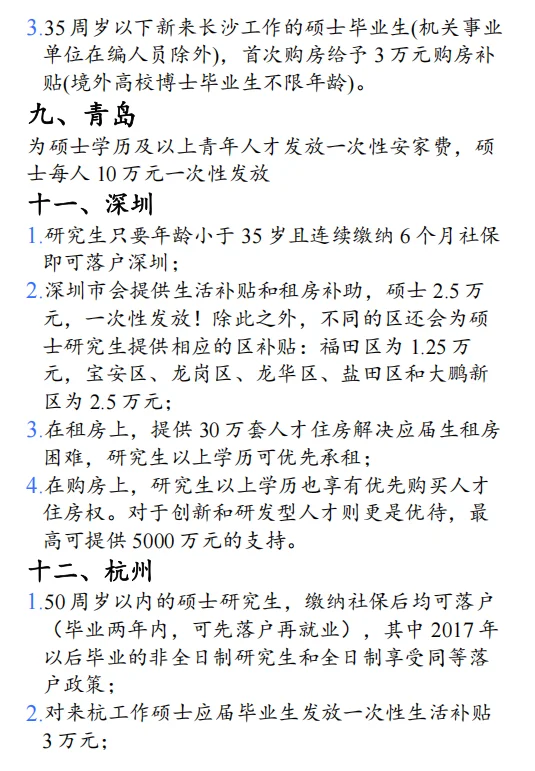 3.35 周岁以下新来长沙工作的硕士毕业生(机关事业单位在编人员除外)，首次购房给予 3 万元购房补贴(境外高校博士毕业生不限年龄)。

九、青岛

为硕士学历及以上青年人才发放一次性安家费，硕士每人 10 万元一次性发放

十一、深圳

1.研究生只要年龄小于 35 岁且连续缴纳 6 个月社保即可落户深圳；

2.深圳市会提供生活补贴和租房补助，硕士 2.5 万元，一次性发放！除此之外，不同的区还会为硕士研究生提供相应的区补贴：福田区为 1.25 万元，宝安区、龙岗区、龙华区、盐田区和大鹏新区为 2.5 万元；

3.在租房上，提供 30 万套人才住房解决应届生租房困难，研究生以上学历可优先承租；

4.在购房上，研究生以上学历也享有优先购买人才住房权。对于创新和研发型人才则更是优待，最高可提供 5000 万元的支持。

十二、杭州

1.50 周岁以内的硕士研究生，缴纳社保后均可落户（毕业两年内，可先落户再就业），其中 2017 年以后毕业的非全日制研究生和全日制享受同等落户政策；

2.对来杭工作硕士应届毕业生发放一次性生活补贴 3 万元；